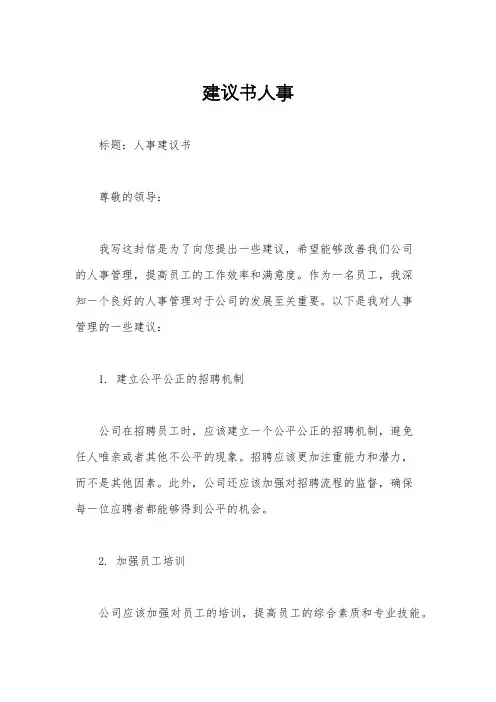 建议书人事

标题：人事建议书

尊敬的领导：

我写这封信是为了向您提出一些建议，希望能够改善我们公司的人事管理，提高员工的工作效率和满意度。作为一名员工，我深知一个良好的人事管理对于公司的发展至关重要。以下是我对人事管理的一些建议：

1. 建立公平公正的招聘机制

公司在招聘员工时，应该建立一个公平公正的招聘机制，避免任人唯亲或者其他不公平的现象。招聘应该更加注重能力和潜力，而不是其他因素。此外，公司还应该加强对招聘流程的监督，确保每一位应聘者都能够得到公平的机会。

2. 加强员工培训

公司应该加强对员工的培训，提高员工的综合素质和专业技能。